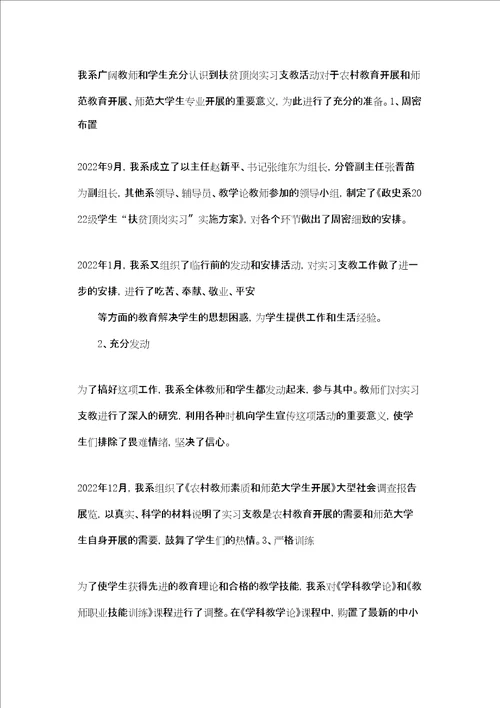 我系广阔教师和学生充分认识到扶贫顶岗实习支教活动对于农村教育开展和师范教育开展、师范大学生专业开展的重要意义，为此进行了充分的准备。1、周密布置

2022年9月，我系成立了以主任赵新平、书记张维东为组长，分管副主任张晋苗为副组长，其他系领导、辅导员、教学论教师参加的领导小组，制定了《政史系2022级学生“扶贫顶岗实习”实施方案》，对各个环节做出了周密细致的安排。

2022年1月，我系又组织了临行前的发动和安排活动，对实习支教工作做了进一步的安排，进行了吃苦、奉献、敬业、平安

等方面的教育解决学生的思想困惑，为学生提供工作和生活经验。

2、充分发动

为了搞好这项工作，我系全体教师和学生都发动起来，参与其中。教师们对实习支教进行了深入的研究，利用各种时机向学生宣传这项活动的重要意义，使学生们排除了畏难情绪，坚决了信心。

2022年12月，我系组织了《农村教师素质和师范大学生开展》大型社会调查报告展览，以真实、科学的材料说明了实习支教是农村教育开展的需要和师范大学生自身开展的需要，鼓舞了学生们的热情。3、严格训练

为了使学生获得先进的教育理论和合格的教学技能，我系对《学科教学论》和《教师职业技能训练》课程进行了调整。在《学科教学论》课程中，购置了最新的中小